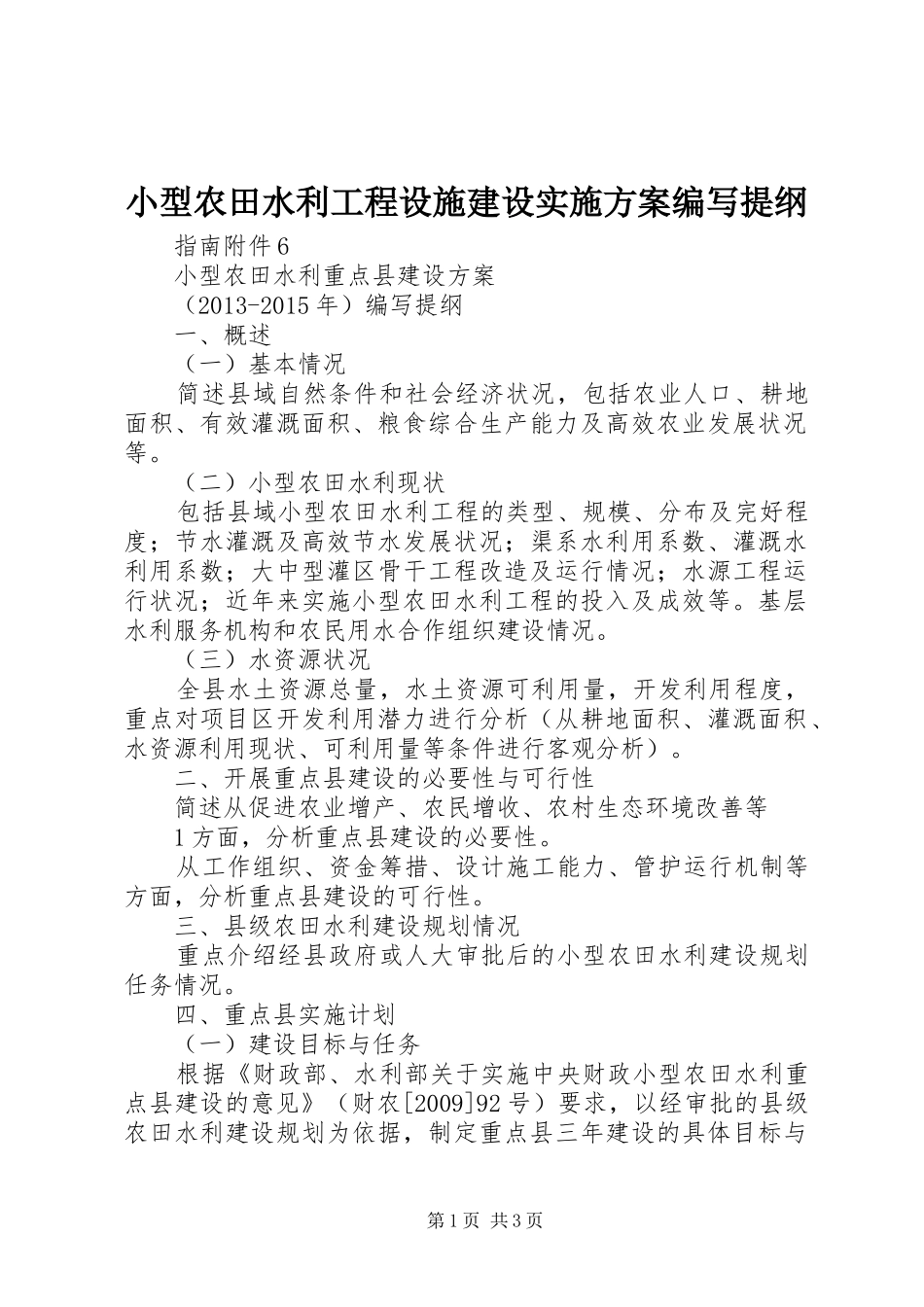 小型农田水利工程设施建设实施方案编写提纲

指南附件6

小型农田水利重点县建设方案

（2013-2015年）编写提纲

一、概述

（一）基本情况

简述县域自然条件和社会经济状况，包括农业人口、耕地面积、有效灌溉面积、粮食综合生产能力及高效农业发展状况等。

（二）小型农田水利现状

包括县域小型农田水利工程的类型、规模、分布及完好程度；节水灌溉及高效节水发展状况；渠系水利用系数、灌溉水利用系数；大中型灌区骨干工程改造及运行情况；水源工程运行状况；近年来实施小型农田水利工程的投入及成效等。基层水利服务机构和农民用水合作组织建设情况。

（三）水资源状况

全县水土资源总量，水土资源可利用量，开发利用程度，重点对项目区开发利用潜力进行分析（从耕地面积、灌溉面积、水资源利用现状、可利用量等条件进行客观分析）。

二、开展重点县建设的必要性与可行性

简述从促进农业增产、农民增收、农村生态环境改善等

1方面，分析重点县建设的必要性。

从工作组织、资金筹措、设计施工能力、管护运行机制等方面，分析重点县建设的可行性。

三、县级农田水利建设规划情况

重点介绍经县政府或人大审批后的小型农田水利建设规划任务情况。

四、重点县实施计划

（一）建设目标与任务

根据《财政部、水利部关于实施中央财政小型农田水利重点县建设的意见》（财农[2009]92号）要求，以经审批的县级农田水利建设规划为依据，制定重点县三年建设的具体目标与

第1页 共3页